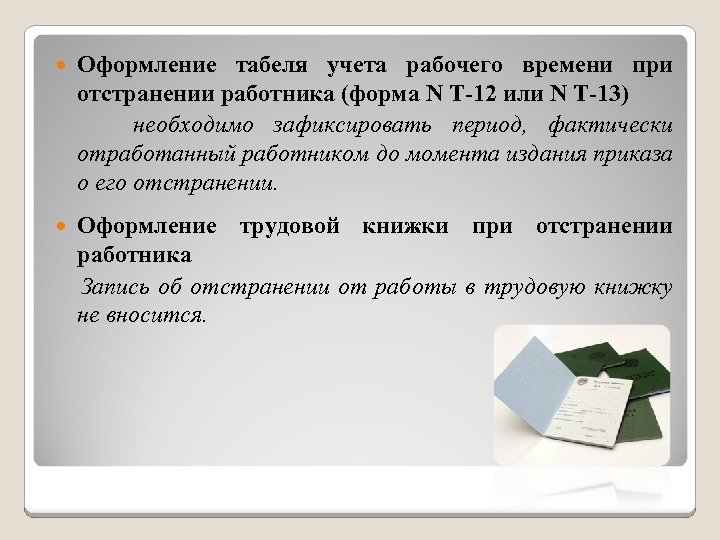 Оформление табеля учета рабочего времени при отстранении работника (форма N Т-12 или N Т-13)

необходимо зафиксировать период, фактически отработанный работником до момента издания приказа о его отстранении.

Оформление трудовой книжки при отстранении работника

Запись об отстранении от работы в трудовую книжку не вносится.